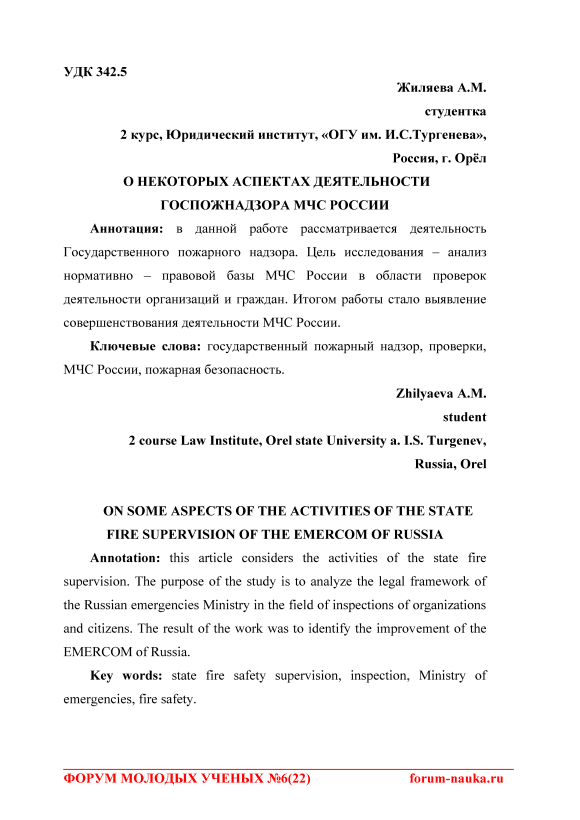 УДК 342.5

Жиляева А.М.

студентка

2 курс, Юридический институт, «ОГУ им. И.С.Тургенева»,

Россия, г. Орёл

О НЕКОТОРЫХ АСПЕКТАХ ДЕЯТЕЛЬНОСТИ ГОСПОЖНАДЗОРА МЧС РОССИИ

Аннотация: в данной работе рассматривается деятельность Государственного пожарного надзора. Цель исследования – анализ нормативно – правовой базы МЧС России в области проверок деятельности организаций и граждан. Итогом работы стало выявление совершенствования деятельности МЧС России.

Ключевые слова: государственный пожарный надзор, проверки, МЧС России, пожарная безопасность.

Zhilyaeva A.M.

student

2 course Law Institute, Orel state University a. I.S. Turgenev,

Russia, Orel

ON SOME ASPECTS OF THE ACTIVITIES OF THE STATE FIRE SUPERVISION OF THE EMERCOM OF RUSSIA

Annotation: this article considers the activities of the state fire supervision. The purpose of the study is to analyze the legal framework of the Russian emergencies Ministry in the field of inspections of organizations and citizens. The result of the work was to identify the improvement of the EMERCOM of Russia.

Key words: state fire safety supervision, inspection, Ministry of emergencies, fire safety.

ФОРУМ МОЛОДЫХ УЧЕНЫХ №6(22) forum-nauka.ru